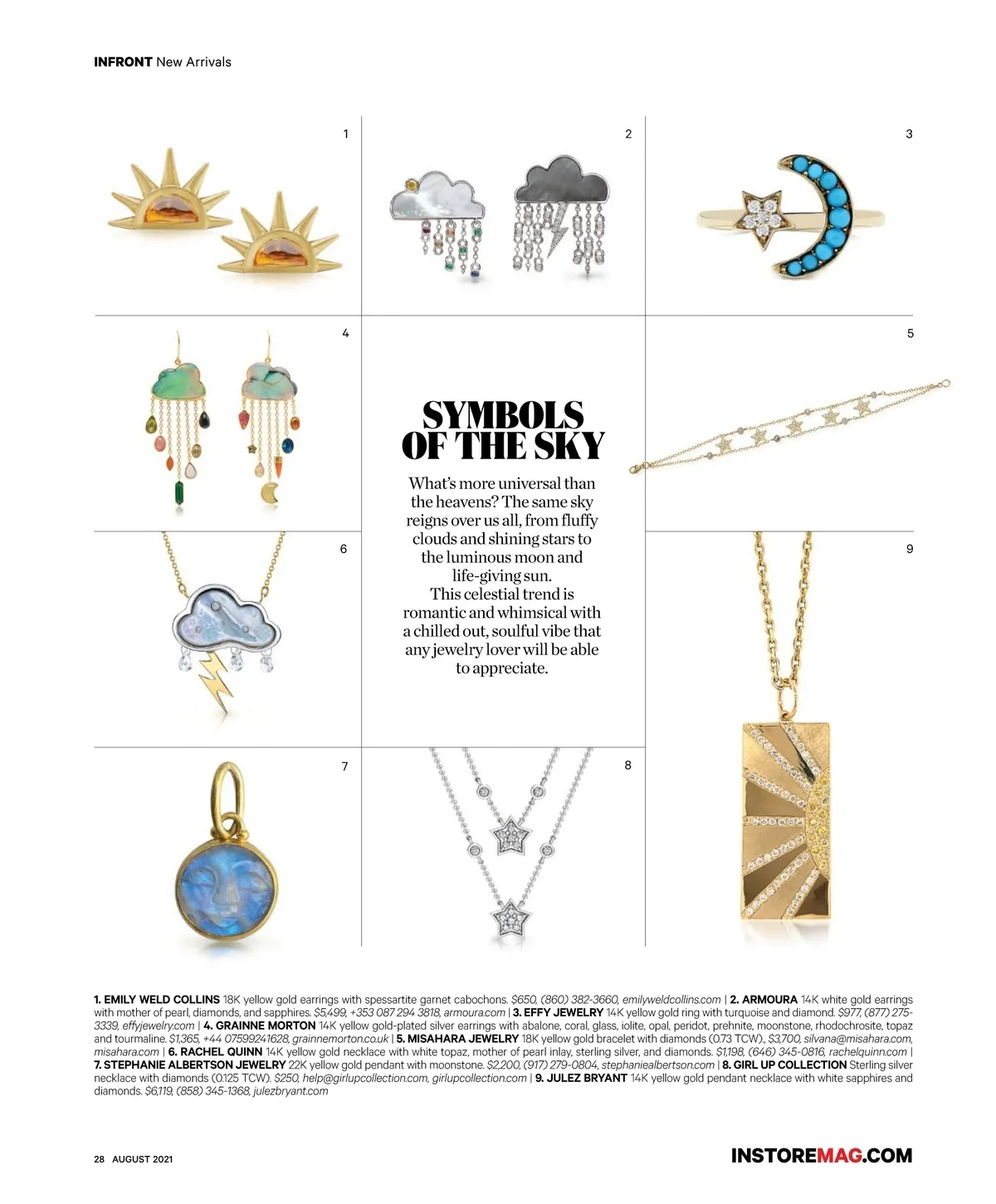 INFRONT New Arrivals

1

2

3

4

5

SYMBOLS OF THE SKY

What's more universal than the heavens? The same sky reigns over us all, from fluffy clouds and shining stars to the luminous moon and life-giving sun. This celestial trend is romantic and whimsical with a chilled out, soulful vibe that any jewelry lover will be able to appreciate.

6

9

7

8

1. EMILY WELD COLLINS 18K yellow gold earrings with spessartite garnet cabochons. $650, (860) 382-3660, emilyweldcollins.com | 2. ARMOURA 14K white gold earrings with mother of pearl, diamonds, and sapphires. $5,499, +353 087 294 3818, armoura.com | 3. EFFY JEWELRY 14K yellow gold ring with turquoise and diamond. $977, (877) 275-3339, effyjewelry.com | 4. GRAINNE MORTON 14K yellow gold-plated silver earrings with abalone, coral, glass, iolite, opal, peridot, prehnite, moonstone, rhodochrosite, topaz and tourmaline. $1,365, +44 07599241628, grainnemorton.co.uk | 5. MISAHARA JEWELRY 18K yellow gold bracelet with diamonds (0.73 TCW)., $3,700, silvana@misahara.com, misahara.com | 6. RACHEL QUINN 14K yellow gold necklace with white topaz, mother of pearl inlay, sterling silver, and diamonds. $1,198, (646) 345-0816, rachelquinn.com | 7. STEPHANIE ALBERTSON JEWELRY 22K yellow gold pendant with moonstone. $2,200, (917) 279-0804, stephaniealbertson.com | 8. GIRL UP COLLECTION Sterling silver necklace with diamonds (0.125 TCW). $250, help@girlupcollection.com, girlupcollection.com | 9. JULEZ BRYANT 14K yellow gold pendant necklace with white sapphires and diamonds. $6,119, (858) 345-1368, julezbryant.com

28 AUGUST 2021

INSTOREMAG.COM